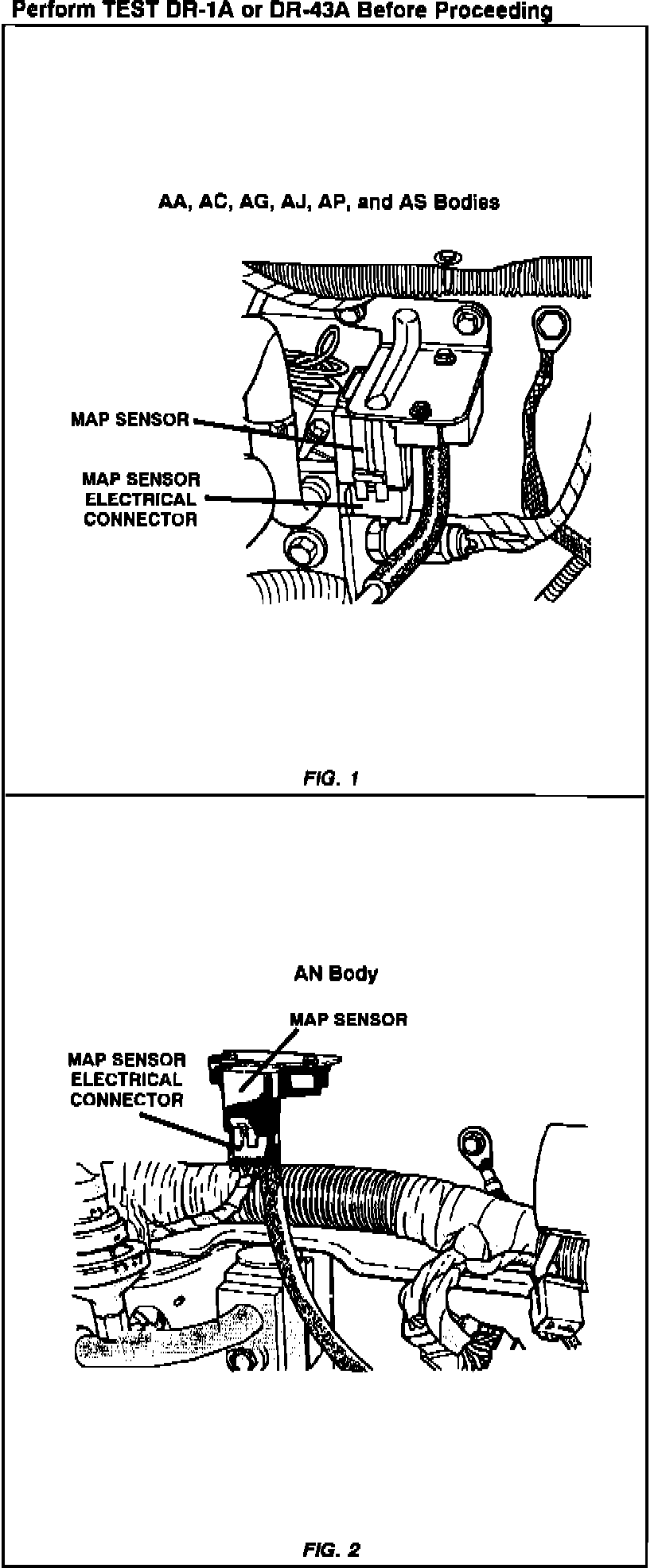 Perform TEST DR-1A or DR-43A Before Proceeding

AA, AC, AG, AJ, AP, and AS Bodies

MAP SENSOR

MAP SENSOR ELECTRICAL CONNECTOR

FIG. 1

AN Body

MAP SENSOR

MAP SENSOR ELECTRICAL CONNECTOR

FIG. 2